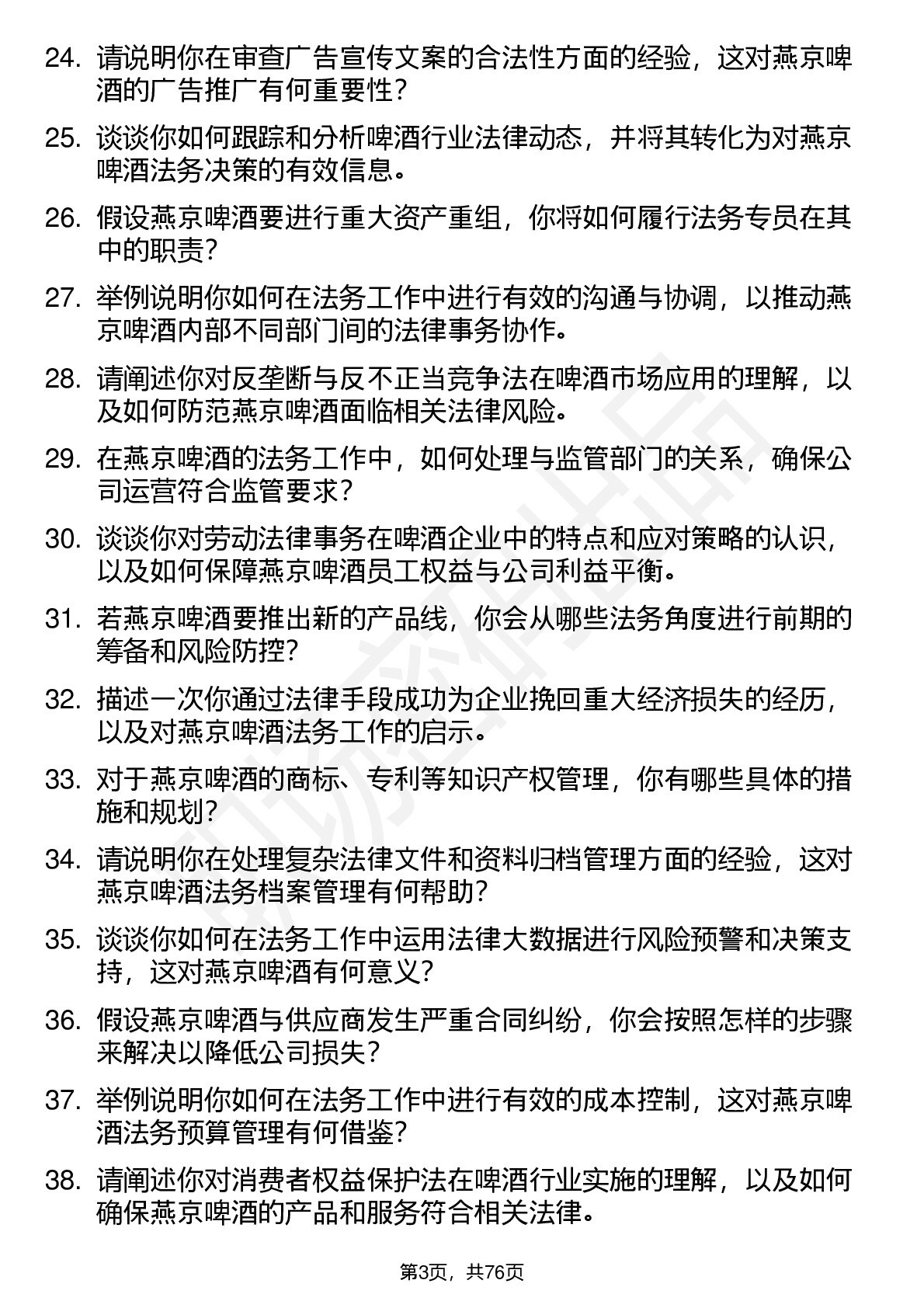 24. 请说明你在审查广告宣传文案的合法性方面的经验，这对燕京啤酒的广告推广有何重要性？

25. 谈谈你如何跟踪和分析啤酒行业法律动态，并将其转化为对燕京啤酒法务决策的有效信息。

26. 假设燕京啤酒要进行重大资产重组，你将如何履行法务专员在其中的职责？

27. 举例说明你如何在法务工作中进行有效的沟通与协调，以推动燕京啤酒内部不同部门间的法律事务协作。

28. 请阐述你对反垄断与反不正当竞争法在啤酒市场应用的理解，以及如何防范燕京啤酒面临相关法律风险。

29. 在燕京啤酒的法务工作中，如何处理与监管部门的关系，确保公司运营符合监管要求？

30. 谈谈你对劳动法律事务在啤酒企业中的特点和应对策略的认识，以及如何保障燕京啤酒员工权益与公司利益平衡。

31. 若燕京啤酒要推出新的产品线，你会从哪些法务角度进行前期的筹备和风险防控？

32. 描述一次你通过法律手段成功为企业挽回重大经济损失的经历，以及对燕京啤酒法务工作的启示。

33. 对于燕京啤酒的商标、专利等知识产权管理，你有哪些具体的措施和规划？

34. 请说明你在处理复杂法律文件和资料归档管理方面的经验，这对燕京啤酒法务档案管理有何帮助？

35. 谈谈你如何在法务工作中运用法律大数据进行风险预警和决策支持，这对燕京啤酒有何意义？

36. 假设燕京啤酒与供应商发生严重合同纠纷，你会按照怎样的步骤来解决以降低公司损失？

37. 举例说明你如何在法务工作中进行有效的成本控制，这对燕京啤酒法务预算管理有何借鉴？

38. 请阐述你对消费者权益保护法在啤酒行业实施的理解，以及如何确保燕京啤酒的产品和服务符合相关法律。

第3页，共76页